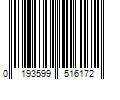 0 193599 516172